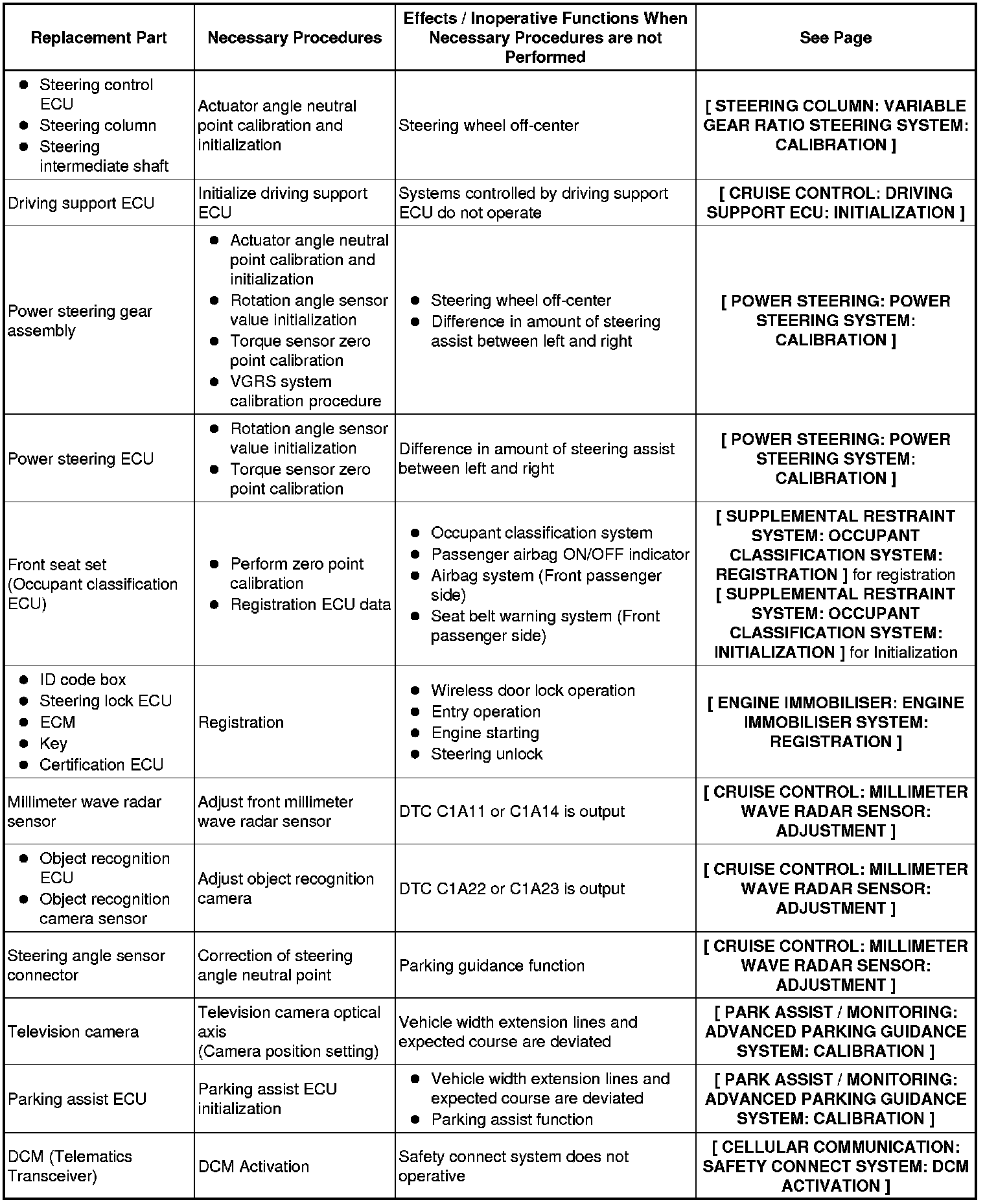 | Replacement Part | Necessary Procedures | Effects / Inoperative Functions When Necessary Procedures are not Performed | See Page |
|---|---|---|---|
| ● Steering control ECU ● Steering column ● Steering intermediate shaft | Actuator angle neutral point calibration and initialization | Steering wheel off-center | [ STEERING COLUMN: VARIABLE GEAR RATIO STEERING SYSTEM: CALIBRATION ] |
| Driving support ECU | Initialize driving support ECU | Systems controlled by driving support ECU do not operate | [ CRUISE CONTROL: DRIVING SUPPORT ECU: INITIALIZATION ] |
| Power steering gear assembly | ● Actuator angle neutral point calibration and initialization ● Rotation angle sensor value initialization ● Torque sensor zero point calibration ● VGRS system calibration procedure | ● Steering wheel off-center ● Difference in amount of steering assist between left and right | [ POWER STEERING: POWER STEERING SYSTEM: CALIBRATION ] |
| Power steering ECU | ● Rotation angle sensor value initialization ● Torque sensor zero point calibration | Difference in amount of steering assist between left and right | [ POWER STEERING: POWER STEERING SYSTEM: CALIBRATION ] |
| Front seat set (Occupant classification ECU) | ● Perform zero point calibration ● Registration ECU data | ● Occupant classification system ● Passenger airbag ON/OFF indicator ● Airbag system (Front passenger side) ● Seat belt warning system (Front passenger side) | [ SUPPLEMENTAL RESTRAINT SYSTEM: OCCUPANT CLASSIFICATION SYSTEM: REGISTRATION ] for registration [ SUPPLEMENTAL RESTRAINT SYSTEM: OCCUPANT CLASSIFICATION SYSTEM: INITIALIZATION ] for Initialization |
| ● ID code box ● Steering lock ECU ● ECM ● Key ● Certification ECU | Registration | ● Wireless door lock operation ● Entry operation ● Engine starting ● Steering unlock | [ ENGINE IMMOBILISER: ENGINE IMMOBILISER SYSTEM: REGISTRATION ] |
| Millimeter wave radar sensor | Adjust front millimeter wave radar sensor | DTC C1A11 or C1A14 is output | [ CRUISE CONTROL: MILLIMETER WAVE RADAR SENSOR: ADJUSTMENT ] |
| ● Object recognition ECU ● Object recognition camera sensor | Adjust object recognition camera | DTC C1A22 or C1A23 is output | [ CRUISE CONTROL: MILLIMETER WAVE RADAR SENSOR: ADJUSTMENT ] |
| Steering angle sensor connector | Correction of steering angle neutral point | Parking guidance function | [ CRUISE CONTROL: MILLIMETER WAVE RADAR SENSOR: ADJUSTMENT ] |
| Television camera | Television camera optical axis (Camera position setting) | Vehicle width extension lines and expected course are deviated | [ PARK ASSIST / MONITORING: ADVANCED PARKING GUIDANCE SYSTEM: CALIBRATION ] |
| Parking assist ECU | Parking assist ECU initialization | ● Vehicle width extension lines and expected course are deviated ● Parking assist function | [ PARK ASSIST / MONITORING: ADVANCED PARKING GUIDANCE SYSTEM: CALIBRATION ] |
| DCM (Telematics Transceiver) | DCM Activation | Safety connect system does not operative | [ CELLULAR COMMUNICATION: SAFETY CONNECT SYSTEM: DCM ACTIVATION ] |